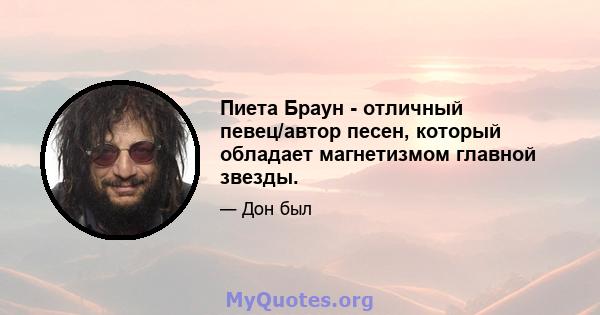 Пиета Браун - отличный певец/автор песен, который обладает магнетизмом главной звезды.

— Дон был

MyQuotes.org